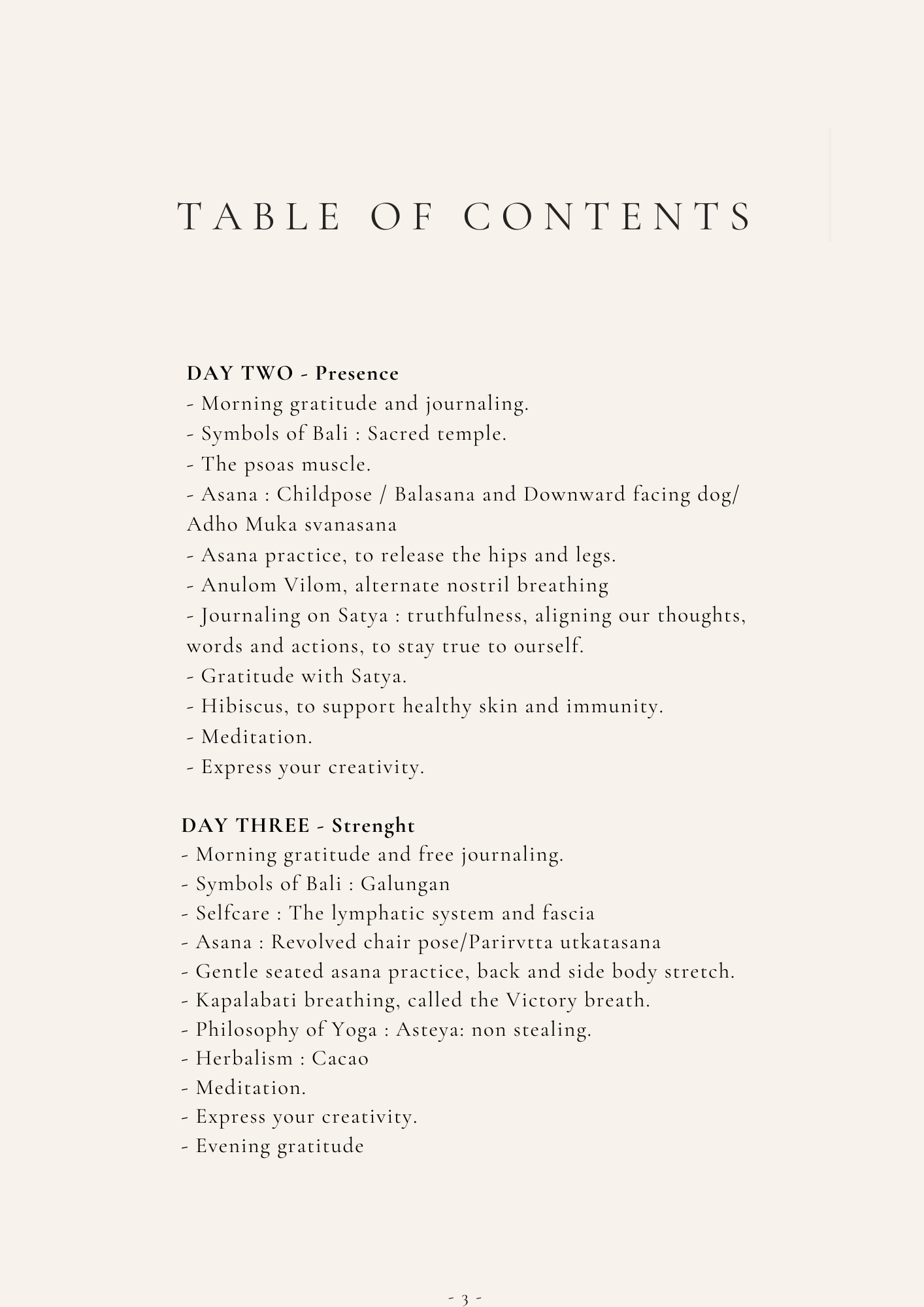 TABLE OF CONTENTS

DAY TWO - Presence
- Morning gratitude and journaling.
- Symbols of Bali : Sacred temple.
- The psoas muscle.
- Asana : Childpose / Balasana and Downward facing dog/ Adho Muka svanasana
- Asana practice, to release the hips and legs.
- Anulom Vilom, alternate nostril breathing
- Journaling on Satya : truthfulness, aligning our thoughts, words and actions, to stay true to ourself.
- Gratitude with Satya.
- Hibiscus, to support healthy skin and immunity.
- Meditation.
- Express your creativity.

DAY THREE - Strenght
- Morning gratitude and free journaling.
- Symbols of Bali : Galungan
- Selfcare : The lymphatic system and fascia
- Asana : Revolved chair pose/Parirvtta utkatasana
- Gentle seated asana practice, back and side body stretch.
- Kapalabati breathing, called the Victory breath.
- Philosophy of Yoga : Asteya: non stealing.
- Herbalism : Cacao
- Meditation.
- Express your creativity.
- Evening gratitude

- 3 -